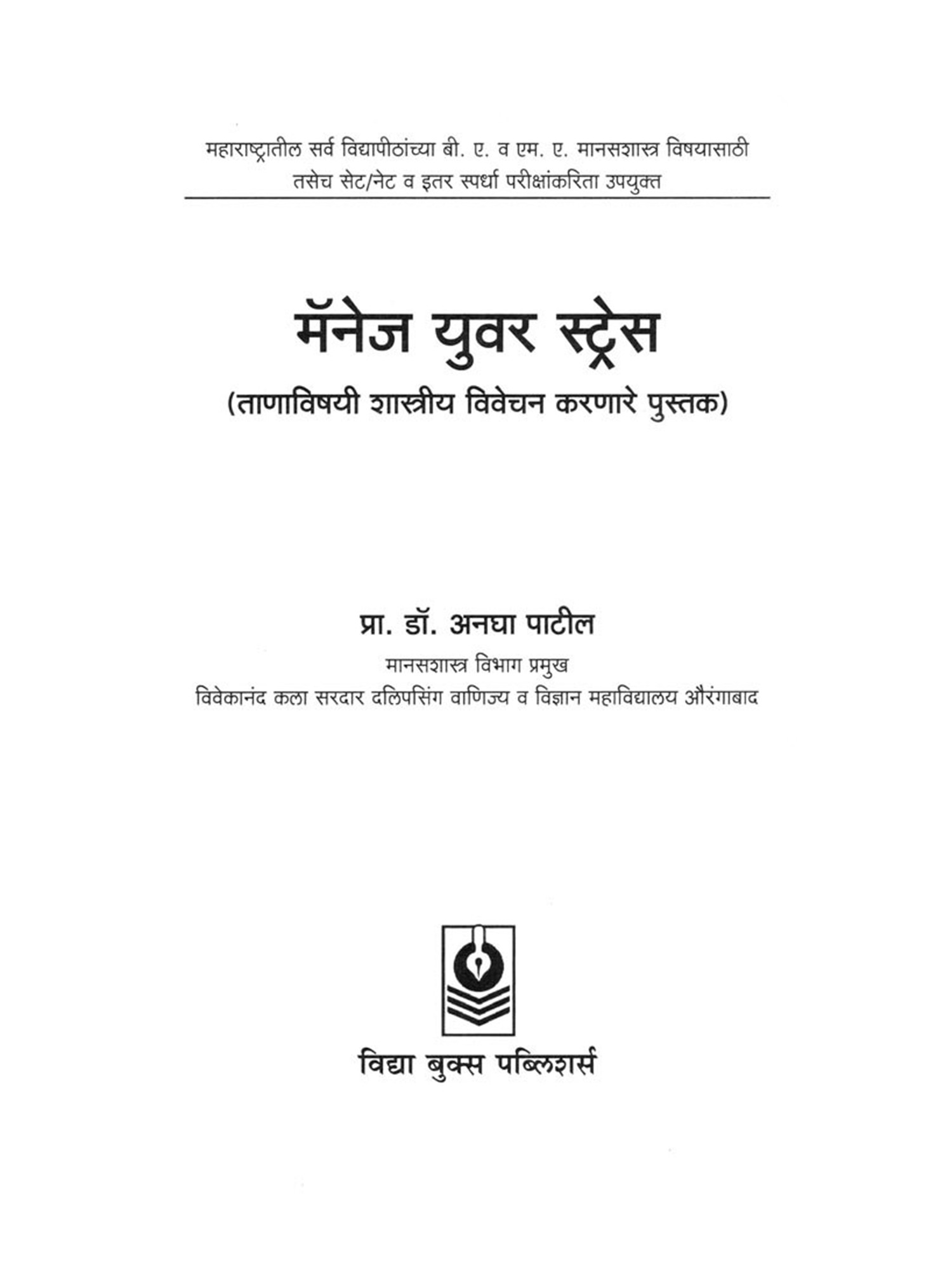 महाराष्ट्रातील सर्व विद्यापीठांच्या बी. ए. व एम. ए. मानसशास्त्र विषयासाठी
तसेच सेट/नेट व इतर स्पर्धा परीक्षांकरिता उपयुक्त

मॅनेज युवर स्ट्रेस

(ताणाविषयी शास्त्रीय विवेचन करणारे पुस्तक)

प्रा. डॉ. अनघा पाटील

मानसशास्त्र विभाग प्रमुख
विवेकानंद कला सरदार दलिपसिंग वाणिज्य व विज्ञान महाविद्यालय औरंगाबाद

विद्या बुक्स पब्लिशर्स